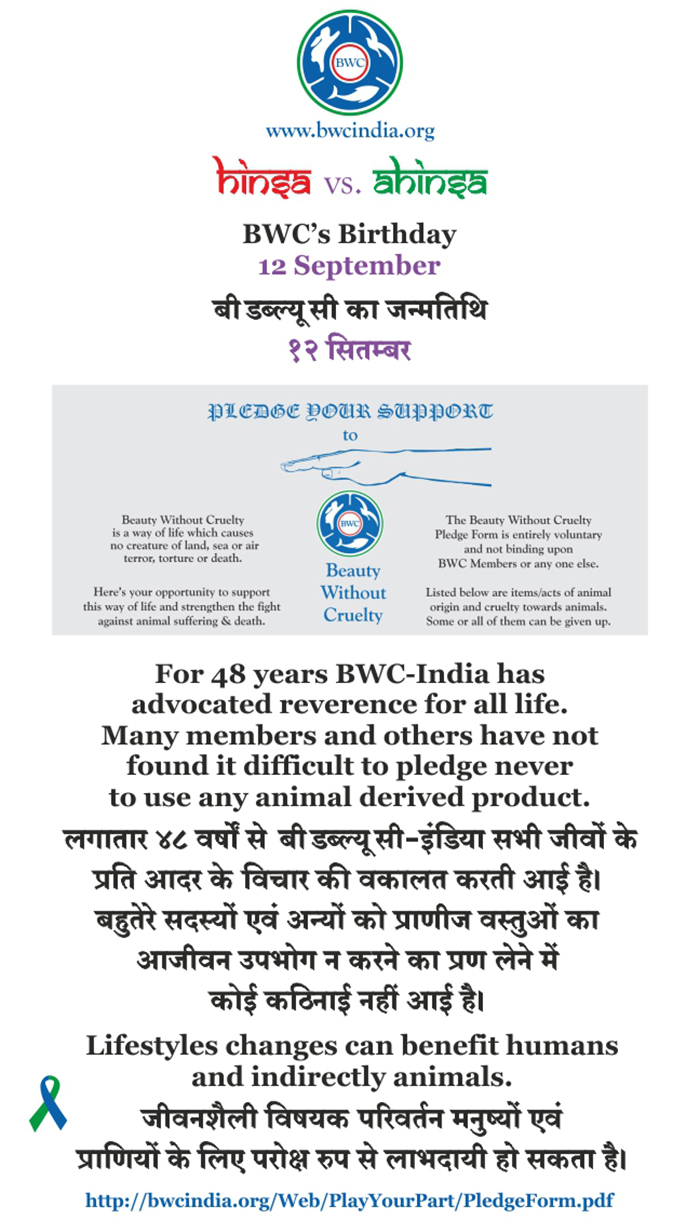 BWC

www.bwcindia.org

hinsa vs. ahinsa

BWC's Birthday
12 September

बी डब्ल्यू सी का जन्मतिथि
१२ सितम्बर

PLEDGE YOUR SUPPORT
to

Beauty Without Cruelty is a way of life which causes no creature of land, sea or air terror, torture or death.

Here's your opportunity to support this way of life and strengthen the fight against animal suffering & death.

BWC
Beauty Without Cruelty

The Beauty Without Cruelty Pledge Form is entirely voluntary and not binding upon BWC Members or any one else.

Listed below are items/acts of animal origin and cruelty towards animals. Some or all of them can be given up.

For 48 years BWC-India has advocated reverence for all life. Many members and others have not found it difficult to pledge never to use any animal derived product.

लगातार ४८ वर्षो से बी डब्ल्यू सी-इंडिया सभी जीवों के प्रति आदर के विचार की वकालत करती आई है। बहुतेरे सदस्यों एवं अन्यों को प्राणीज वस्तुओं का आजीवन उपभोग न करने का प्रण लेने में कोई कठिनाई नहीं आई है।

Lifestyles changes can benefit humans and indirectly animals.

जीवनशैली विषयक परिवर्तन मनुष्यों एवं प्राणियों के लिए परोक्ष रुप से लाभदायी हो सकता है।

http://bwcindia.org/Web/PlayYourPart/PledgeForm.pdf